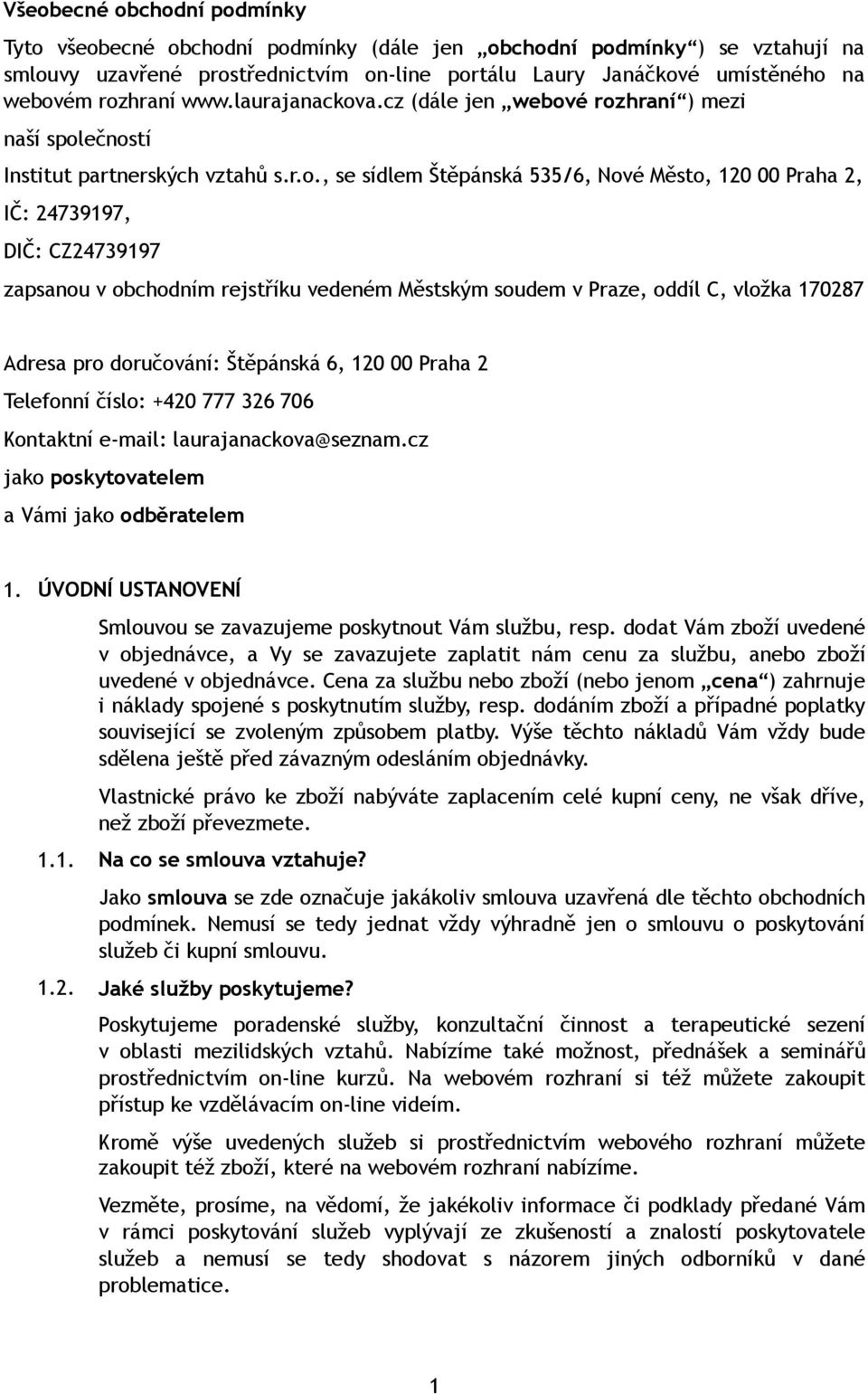 Všeobecné obchodní podmínky

Tyto všeobecné obchodní podmínky (dále jen „obchodní podmínky“) se vztahují na smlouvy uzavřené prostřednictvím on-line portálu Laury Janáčkové umístěného na webovém rozhraní www.laurajanackova.cz (dále jen „webové rozhraní“) mezi naší společností

Institut partnerských vztahů s.r.o., se sídlem Štěpánská 535/6, Nové Město, 120 00 Praha 2,

IČ: 24739197,

DIČ: CZ24739197

zapsanou v obchodním rejstříku vedeném Městským soudem v Praze, oddíl C, vložka 170287

Adresa pro doručování: Štěpánská 6, 120 00 Praha 2

Telefonní číslo: +420 777 326 706

Kontaktní e-mail: laurajanackova@seznam.cz

jako poskytovatelem

a Vámi jako odběratelem

1. ÚVODNÍ USTANOVENÍ

Smlouvou se zavazujeme poskytnout Vám službu, resp. dodat Vám zboží uvedené v objednávce, a Vy se zavazujete zaplatit nám cenu za službu, anebo zboží uvedené v objednávce. Cena za službu nebo zboží (nebo jenom „cena“) zahrnuje i náklady spojené s poskytnutím služby, resp. dodáním zboží a případné poplatky související se zvoleným způsobem platby. Výše těchto nákladů Vám vždy bude sdělena ještě před závazným odesláním objednávky.

Vlastnické právo ke zboží nabýváte zaplacením celé kupní ceny, ne však dříve, než zboží převezmete.

1.1. Na co se smlouva vztahuje?

Jako smlouva se zde označuje jakákoliv smlouva uzavřená dle těchto obchodních podmínek. Nemusí se tedy jednat vždy výhradně jen o smlouvu o poskytování služeb či kupní smlouvu.

1.2. Jaké služby poskytujeme?

Poskytujeme poradenské služby, konzultační činnost a terapeutické sezení v oblasti mezilidských vztahů. Nabízíme také možnost, přednášek a seminářů prostřednictvím on-line kurzů. Na webovém rozhraní si též můžete zakoupit přístup ke vzdělávacím on-line videím.

Kromě výše uvedených služeb si prostřednictvím webového rozhraní můžete zakoupit též zboží, které na webovém rozhraní nabízíme.

Vezměte, prosíme, na vědomí, že jakékoliv informace či podklady předané Vám v rámci poskytování služeb vyplývají ze zkušeností a znalostí poskytovatele služeb a nemusí se tedy shodovat s názorem jiných odborníků v dané problematice.

1